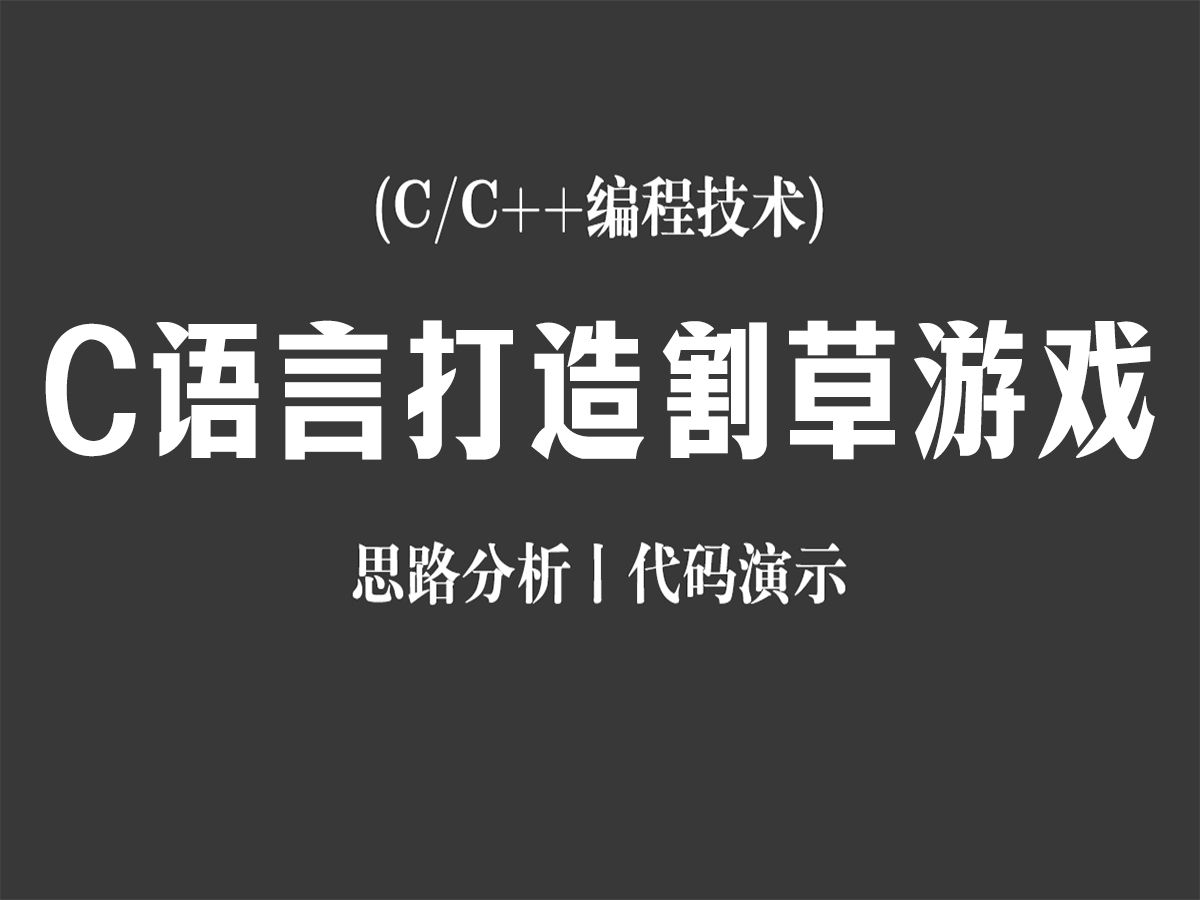 (C/C++编程技术)

C语言打造割草游戏

思路分析丨代码演示